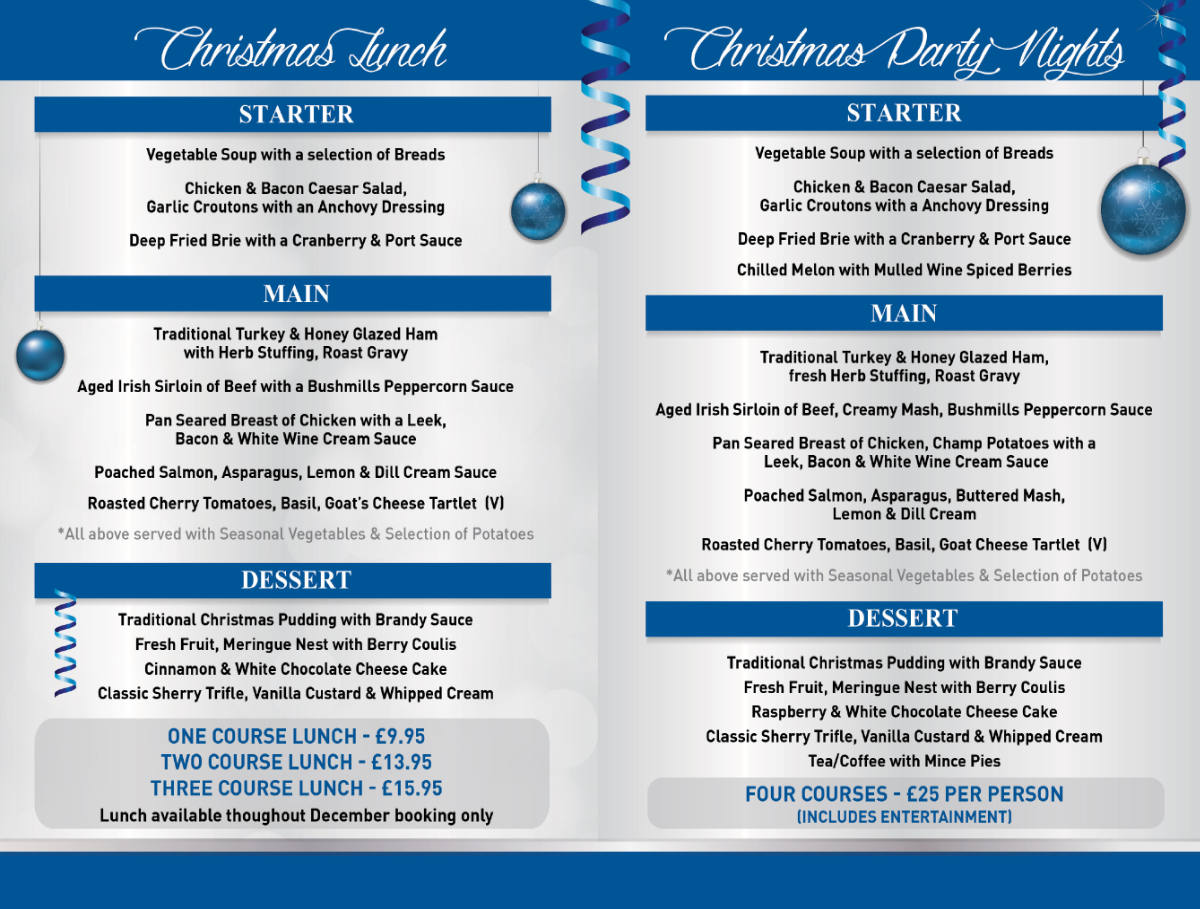 Christmas Lunch

STARTER

Vegetable Soup with a selection of Breads

Chicken & Bacon Caesar Salad, Garlic Croutons with an Anchovy Dressing

Deep Fried Brie with a Cranberry & Port Sauce

MAIN

Traditional Turkey & Honey Glazed Ham with Herb Stuffing, Roast Gravy

Aged Irish Sirloin of Beef with a Bushmills Peppercorn Sauce

Pan Seared Breast of Chicken with a Leek, Bacon & White Wine Cream Sauce

Poached Salmon, Asparagus, Lemon & Dill Cream Sauce

Roasted Cherry Tomatoes, Basil, Goat's Cheese Tartlet (V)

*All above served with Seasonal Vegetables & Selection of Potatoes

DESSERT

Traditional Christmas Pudding with Brandy Sauce
Fresh Fruit, Meringue Nest with Berry Coulis
Cinnamon & White Chocolate Cheese Cake
Classic Sherry Trifle, Vanilla Custard & Whipped Cream

ONE COURSE LUNCH - £9.95
TWO COURSE LUNCH - £13.95
THREE COURSE LUNCH - £15.95
Lunch available thoughout December booking only

Christmas Party Nights

STARTER

Vegetable Soup with a selection of Breads

Chicken & Bacon Caesar Salad, Garlic Croutons with a Anchovy Dressing

Deep Fried Brie with a Cranberry & Port Sauce

Chilled Melon with Mulled Wine Spiced Berries

MAIN

Traditional Turkey & Honey Glazed Ham, fresh Herb Stuffing, Roast Gravy

Aged Irish Sirloin of Beef, Creamy Mash, Bushmills Peppercorn Sauce

Pan Seared Breast of Chicken, Champ Potatoes with a Leek, Bacon & White Wine Cream Sauce

Poached Salmon, Asparagus, Buttered Mash, Lemon & Dill Cream

Roasted Cherry Tomatoes, Basil, Goat Cheese Tartlet (V)

*All above served with Seasonal Vegetables & Selection of Potatoes

DESSERT

Traditional Christmas Pudding with Brandy Sauce
Fresh Fruit, Meringue Nest with Berry Coulis
Raspberry & White Chocolate Cheese Cake
Classic Sherry Trifle, Vanilla Custard & Whipped Cream
Tea/Coffee with Mince Pies

FOUR COURSES - £25 PER PERSON
(INCLUDES ENTERTAINMENT)